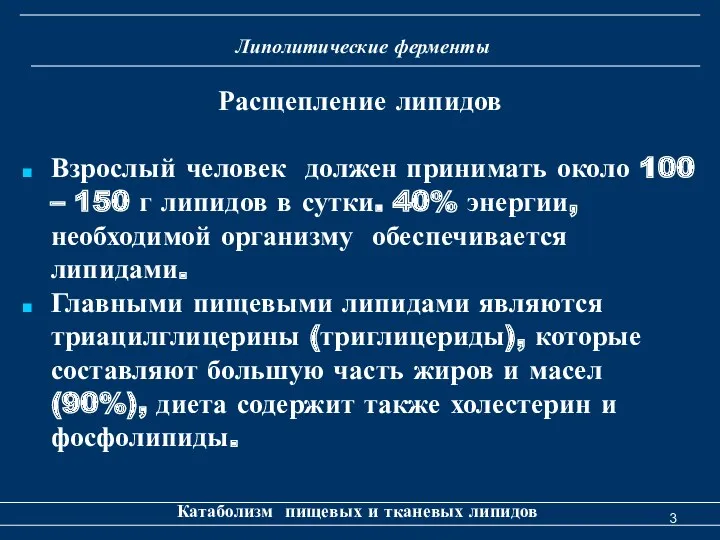 Липолитические ферменты

Расщепление липидов

Взрослый человек должен принимать около 100 – 150 г липидов в сутки. 40% энергии, необходимой организму обеспечивается липидами.

Главными пищевыми липидами являются триацилглицерины (триглицериды), которые составляют большую часть жиров и масел (90%), диета содержит также холестерин и фосфолипиды.

Катаболизм пищевых и тканевых липидов

3